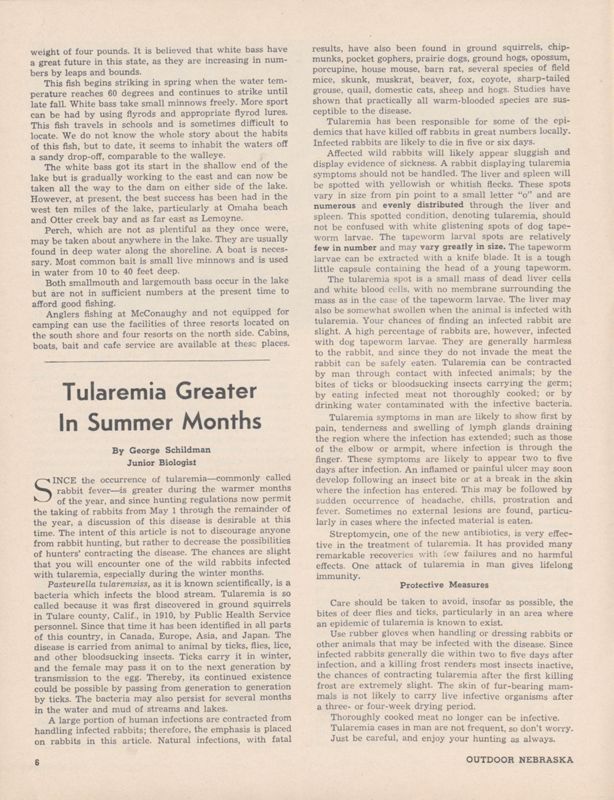 weight of four pounds. It is believed that white bass have a great future in this state, as they are increasing in numbers by leaps and bounds.

This fish begins striking in spring when the water temperature reaches 60 degrees and continues to strike until late fall. White bass take small minnows freely. More sport can be had by using flyrods and appropriate flyrod lures. This fish travels in schools and is sometimes difficult to locate. We do not know the whole story about the habits of this fish, but to date, it seems to inhabit the waters off a sandy drop-off, comparable to the walleye.

The white bass got its start in the shallow end of the lake but is gradually working to the east and can now be taken all the way to the dam on either side of the lake. However, at present, the best success has been had in the west ten miles of the lake, particularly at Omaha beach and Otter creek bay and as far east as Lemoyne.

Perch, which are not as plentiful as they once were, may be taken about anywhere in the lake. They are usually found in deep water along the shoreline. A boat is necessary. Most common bait is small live minnows and is used in water from 10 to 40 feet deep.

Both smallmouth and largemouth bass occur in the lake but are not in sufficient numbers at the present time to afford good fishing.

Anglers fishing at McConaughy and not equipped for camping can use the facilities of three resorts located on the south shore and four resorts on the north side. Cabins, boats, bait and cafe service are available at these places.

Tularemia Greater In Summer Months

By George Schildman
Junior Biologist

SINCE the occurrence of tularemia—commonly called rabbit fever—is greater during the warmer months of the year, and since hunting regulations now permit the taking of rabbits from May 1 through the remainder of the year, a discussion of this disease is desirable at this time. The intent of this article is not to discourage anyone from rabbit hunting, but rather to decrease the possibilities of hunters' contracting the disease. The chances are slight that you will encounter one of the wild rabbits infected with tularemia, especially during the winter months.

Pasteurella tularemsiss, as it is known scientifically, is a bacteria which infects the blood stream. Tularemia is so called because it was first discovered in ground squirrels in Tulare county, Calif., in 1910, by Public Health Service personnel. Since that time it has been identified in all parts of this country, in Canada, Europe, Asia, and Japan. The disease is carried from animal to animal by ticks, flies, lice, and other bloodsucking insects. Ticks carry it in winter, and the female may pass it on to the next generation by transmission to the egg. Thereby, its continued existence could be possible by passing from generation to generation by ticks. The bacteria may also persist for several months in the water and mud of streams and lakes.

A large portion of human infections are contracted from handling infected rabbits; therefore, the emphasis is placed on rabbits in this article. Natural infections, with fatal results, have also been found in ground squirrels, chipmunks, pocket gophers, prairie dogs, ground hogs, opossum, porcupine, house mouse, barn rat, several species of field mice, skunk, muskrat, beaver, fox, coyote, sharp-tailed grouse, quail, domestic cats, sheep and hogs. Studies have shown that practically all warm-blooded species are susceptible to the disease.

Tularemia has been responsible for some of the epidemics that have killed off rabbits in great numbers locally. Infected rabbits are likely to die in five or six days.

Affected wild rabbits will likely appear sluggish and display evidence of sickness. A rabbit displaying tularemia symptoms should not be handled. The liver and spleen will be spotted with yellowish or whitish flecks. These spots vary in size from pin point to a small letter "o" and are numerous and evenly distributed through the liver and spleen. This spotted condition, denoting tularemia, should not be confused with white glistening spots of dog tapeworm larvae. The tapeworm larval spots are relatively few in number and may vary greatly in size. The tapeworm larvae can be extracted with a knife blade. It is a tough little capsule containing the head of a young tapeworm.

The tularemia spot is a small mass of dead liver cells and white blood cells, with no membrane surrounding the mass as in the case of the tapeworm larvae. The liver may also be somewhat swollen when the animal is infected with tularemia. Your chances of finding an infected rabbit are slight. A high percentage of rabbits are, however, infected with dog tapeworm larvae. They are generally harmless to the rabbit, and since they do not invade the meat the rabbit can be safely eaten. Tularemia can be contracted by man through contact with infected animals; by the bites of ticks or bloodsucking insects carrying the germ; by eating infected meat not thoroughly cooked; or by drinking water contaminated with the infective bacteria.

Tularemia symptoms in man are likely to show first by pain, tenderness and swelling of lymph glands draining the region where the infection has extended; such as those of the elbow or armpit, where infection is through the finger. These symptoms are likely to appear two to five days after infection. An inflamed or painful ulcer may soon develop following an insect bite or at a break in the skin where the infection has entered. This may be followed by sudden occurrence of headache, chills, prostration and fever. Sometimes no external lesions are found, particularly in cases where the infected material is eaten.

Streptomycin, one of the new antibiotics, is very effective in the treatment of tularemia. It has provided many remarkable recoveries with few failures and no harmful effects. One attack of tularemia in man gives lifelong immunity.

Protective Measures

Care should be taken to avoid, insofar as possible, the bites of deer flies and ticks, particularly in an area where an epidemic of tularemia is known to exist.

Use rubber gloves when handling or dressing rabbits or other animals that may be infected with the disease. Since infected rabbits generally die within two to five days after infection, and a killing frost renders most insects inactive, the chances of contracting tularemia after the first killing frost are extremely slight. The skin of fur-bearing mammals is not likely to carry live infective organisms after a three- or four-week drying period.

Thoroughly cooked meat no longer can be infective.

Tularemia cases in man are not frequent, so don't worry.

Just be careful, and enjoy your hunting as always.

6

OUTDOOR NEBRASKA